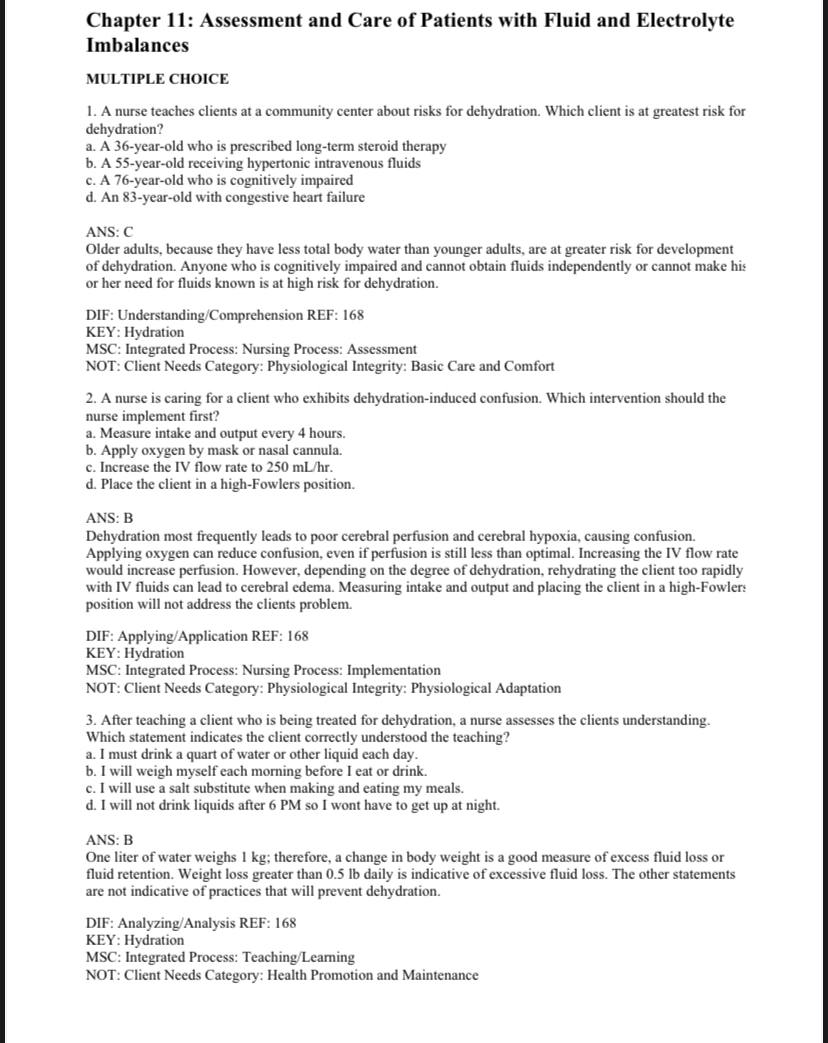 Chapter 11: Assessment and Care of Patients with Fluid and Electrolyte Imbalances

MULTIPLE CHOICE

1. A nurse teaches clients at a community center about risks for dehydration. Which client is at greatest risk for dehydration?
a. A 36-year-old who is prescribed long-term steroid therapy
b. A 55-year-old receiving hypertonic intravenous fluids
c. A 76-year-old who is cognitively impaired
d. An 83-year-old with congestive heart failure

ANS: C
Older adults, because they have less total body water than younger adults, are at greater risk for development of dehydration. Anyone who is cognitively impaired and cannot obtain fluids independently or cannot make his or her need for fluids known is at high risk for dehydration.

DIF: Understanding/Comprehension REF: 168
KEY: Hydration
MSC: Integrated Process: Nursing Process: Assessment
NOT: Client Needs Category: Physiological Integrity: Basic Care and Comfort

2. A nurse is caring for a client who exhibits dehydration-induced confusion. Which intervention should the nurse implement first?
a. Measure intake and output every 4 hours.
b. Apply oxygen by mask or nasal cannula.
c. Increase the IV flow rate to 250 mL/hr.
d. Place the client in a high-Fowlers position.

ANS: B
Dehydration most frequently leads to poor cerebral perfusion and cerebral hypoxia, causing confusion. Applying oxygen can reduce confusion, even if perfusion is still less than optimal. Increasing the IV flow rate would increase perfusion. However, depending on the degree of dehydration, rehydrating the client too rapidly with IV fluids can lead to cerebral edema. Measuring intake and output and placing the client in a high-Fowlers position will not address the clients problem.

DIF: Applying/Application REF: 168
KEY: Hydration
MSC: Integrated Process: Nursing Process: Implementation
NOT: Client Needs Category: Physiological Integrity: Physiological Adaptation

3. After teaching a client who is being treated for dehydration, a nurse assesses the clients understanding. Which statement indicates the client correctly understood the teaching?
a. I must drink a quart of water or other liquid each day.
b. I will weigh myself each morning before I eat or drink.
c. I will use a salt substitute when making and eating my meals.
d. I will not drink liquids after 6 PM so I wont have to get up at night.

ANS: B
One liter of water weighs 1 kg; therefore, a change in body weight is a good measure of excess fluid loss or fluid retention. Weight loss greater than 0.5 lb daily is indicative of excessive fluid loss. The other statements are not indicative of practices that will prevent dehydration.

DIF: Analyzing/Analysis REF: 168
KEY: Hydration
MSC: Integrated Process: Teaching/Learning
NOT: Client Needs Category: Health Promotion and Maintenance